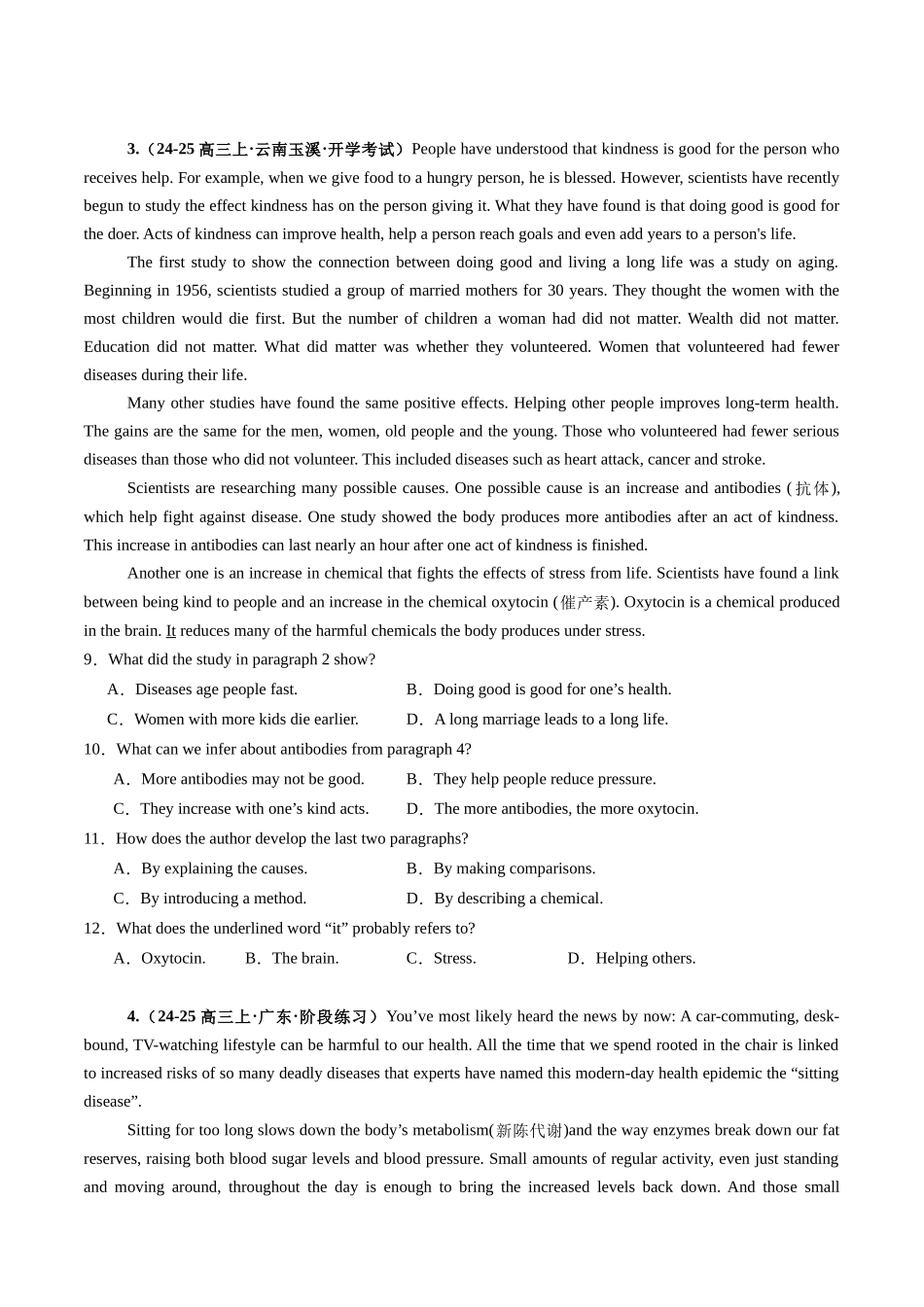 3.（24-25 高三上·云南玉溪·开学考试）People have understood that kindness is good for the person who receives help. For example, when we give food to a hungry person, he is blessed. However, scientists have recently begun to study the effect kindness has on the person giving it. What they have found is that doing good is good for the doer. Acts of kindness can improve health, help a person reach goals and even add years to a person's life.

The first study to show the connection between doing good and living a long life was a study on aging. Beginning in 1956, scientists studied a group of married mothers for 30 years. They thought the women with the most children would die first. But the number of children a woman had did not matter. Wealth did not matter. Education did not matter. What did matter was whether they volunteered. Women that volunteered had fewer diseases during their life.

Many other studies have found the same positive effects. Helping other people improves long-term health. The gains are the same for the men, women, old people and the young. Those who volunteered had fewer serious diseases than those who did not volunteer. This included diseases such as heart attack, cancer and stroke.

Scientists are researching many possible causes. One possible cause is an increase and antibodies (抗体), which help fight against disease. One study showed the body produces more antibodies after an act of kindness. This increase in antibodies can last nearly an hour after one act of kindness is finished.

Another one is an increase in chemical that fights the effects of stress from life. Scientists have found a link between being kind to people and an increase in the chemical oxytocin (催产素). Oxytocin is a chemical produced in the brain. It reduces many of the harmful chemicals the body produces under stress.

9．What did the study in paragraph 2 show?

A．Diseases age people fast.
B．Doing good is good for one’s health.
C．Women with more kids die earlier.
D．A long marriage leads to a long life.

10．What can we infer about antibodies from paragraph 4?

A．More antibodies may not be good.
B．They help people reduce pressure.
C．They increase with one’s kind acts.
D．The more antibodies, the more oxytocin.

11．How does the author develop the last two paragraphs?

A．By explaining the causes.
B．By making comparisons.
C．By introducing a method.
D．By describing a chemical.

12．What does the underlined word “it” probably refers to?

A．Oxytocin.
B．The brain.
C．Stress.
D．Helping others.

4.（24-25 高三上·广东·阶段练习）You’ve most likely heard the news by now: A car-commuting, desk-bound, TV-watching lifestyle can be harmful to our health. All the time that we spend rooted in the chair is linked to increased risks of so many deadly diseases that experts have named this modern-day health epidemic the “sitting disease”.

Sitting for too long slows down the body’s metabolism(新陈代谢)and the way enzymes break down our fat reserves, raising both blood sugar levels and blood pressure. Small amounts of regular activity, even just standing and moving around, throughout the day is enough to bring the increased levels back down. And those small